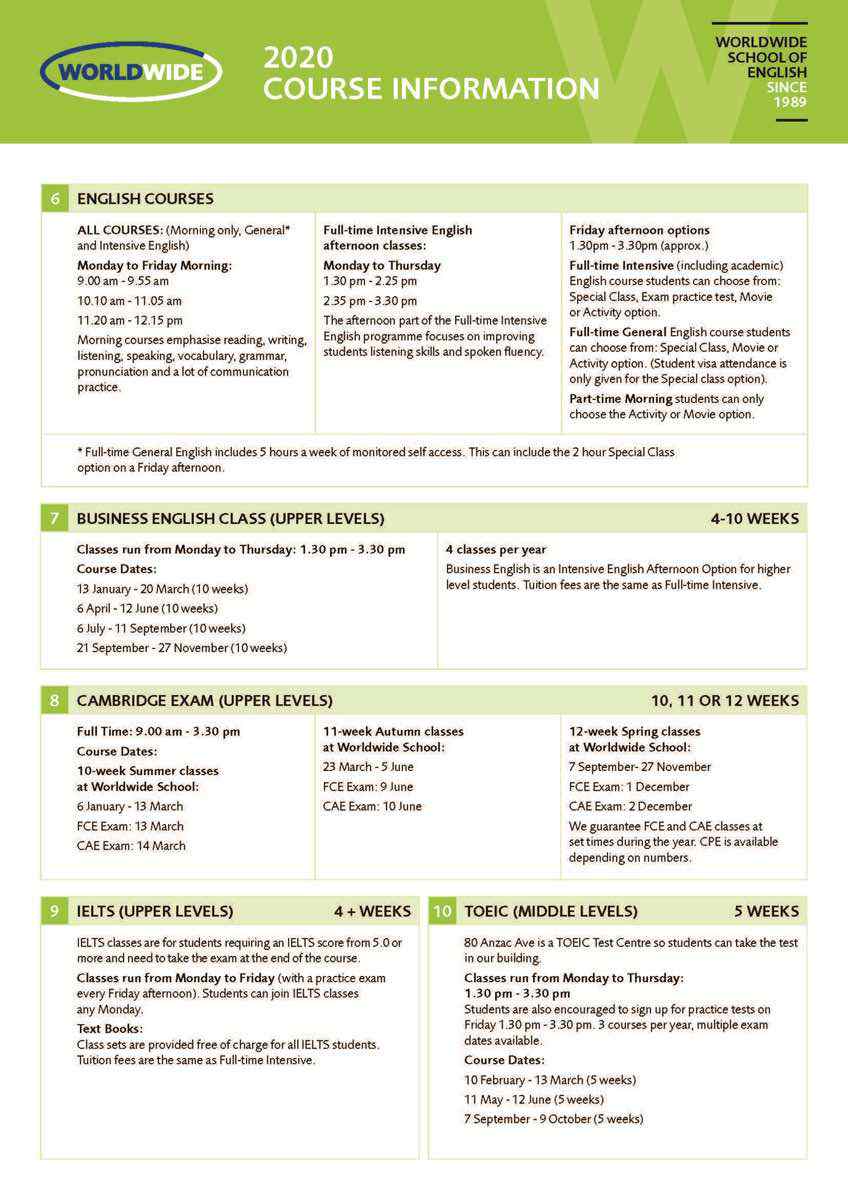 WORLDWIDE

2020
COURSE INFORMATION

WORLDWIDE SCHOOL OF ENGLISH SINCE 1989

6 ENGLISH COURSES

ALL COURSES: (Morning only, General* and Intensive English)
Monday to Friday Morning:
9.00 am - 9.55 am
10.10 am - 11.05 am
11.20 am - 12.15 pm
Morning courses emphasise reading, writing, listening, speaking, vocabulary, grammar, pronunciation and a lot of communication practice.

Full-time Intensive English afternoon classes:
Monday to Thursday
1.30 pm - 2.25 pm
2.35 pm - 3.30 pm
The afternoon part of the Full-time Intensive English programme focuses on improving students listening skills and spoken fluency.

Friday afternoon options
1.30pm - 3.30pm (approx.)
Full-time Intensive (including academic) English course students can choose from: Special Class, Exam practice test, Movie or Activity option.
Full-time General English course students can choose from: Special Class, Movie or Activity option. (Student visa attendance is only given for the Special class option).
Part-time Morning students can only choose the Activity or Movie option.

* Full-time General English includes 5 hours a week of monitored self access. This can include the 2 hour Special Class option on a Friday afternoon.

7 BUSINESS ENGLISH CLASS (UPPER LEVELS) 4-10 WEEKS

Classes run from Monday to Thursday: 1.30 pm - 3.30 pm
Course Dates:
13 January - 20 March (10 weeks)
6 April - 12 June (10 weeks)
6 July - 11 September (10 weeks)
21 September - 27 November (10 weeks)

4 classes per year
Business English is an Intensive English Afternoon Option for higher level students. Tuition fees are the same as Full-time Intensive.

8 CAMBRIDGE EXAM (UPPER LEVELS) 10, 11 OR 12 WEEKS

Full Time: 9.00 am - 3.30 pm
Course Dates:
10-week Summer classes at Worldwide School:
6 January - 13 March
FCE Exam: 13 March
CAE Exam: 14 March

11-week Autumn classes at Worldwide School:
23 March - 5 June
FCE Exam: 9 June
CAE Exam: 10 June

12-week Spring classes at Worldwide School:
7 September- 27 November
FCE Exam: 1 December
CAE Exam: 2 December
We guarantee FCE and CAE classes at set times during the year. CPE is available depending on numbers.

9 IELTS (UPPER LEVELS) 4 + WEEKS

IELTS classes are for students requiring an IELTS score from 5.0 or more and need to take the exam at the end of the course.
Classes run from Monday to Friday (with a practice exam every Friday afternoon). Students can join IELTS classes any Monday.
Text Books:
Class sets are provided free of charge for all IELTS students. Tuition fees are the same as Full-time Intensive.

10 TOEIC (MIDDLE LEVELS) 5 WEEKS

80 Anzac Ave is a TOEIC Test Centre so students can take the test in our building.
Classes run from Monday to Thursday:
1.30 pm - 3.30 pm
Students are also encouraged to sign up for practice tests on Friday 1.30 pm - 3.30 pm. 3 courses per year, multiple exam dates available.
Course Dates:
10 February - 13 March (5 weeks)
11 May - 12 June (5 weeks)
7 September - 9 October (5 weeks)